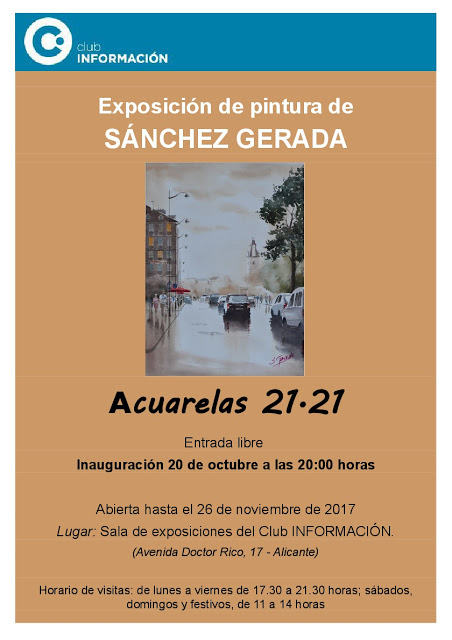 club
INFORMACIÓN

Exposición de pintura de
SÁNCHEZ GERADA

Acuarelas 21·21

Entrada libre
Inauguración 20 de octubre a las 20:00 horas

Abierta hasta el 26 de noviembre de 2017
Lugar: Sala de exposiciones del Club INFORMACIÓN.
(Avenida Doctor Rico, 17 - Alicante)

Horario de visitas: de lunes a viernes de 17.30 a 21.30 horas; sábados, domingos y festivos, de 11 a 14 horas